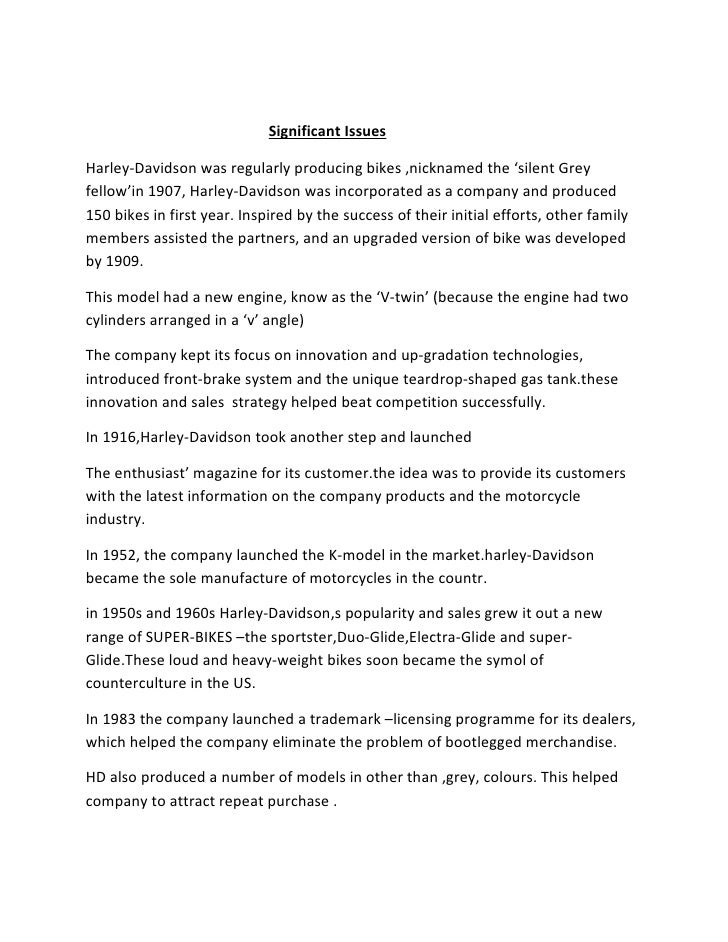 Significant Issues

Harley-Davidson was regularly producing bikes ,nicknamed the ‘silent Grey fellow’in 1907, Harley-Davidson was incorporated as a company and produced 150 bikes in first year. Inspired by the success of their initial efforts, other family members assisted the partners, and an upgraded version of bike was developed by 1909.

This model had a new engine, know as the ‘V-twin’ (because the engine had two cylinders arranged in a ‘v’ angle)

The company kept its focus on innovation and up-gradation technologies, introduced front-brake system and the unique teardrop-shaped gas tank.these innovation and sales strategy helped beat competition successfully.

In 1916,Harley-Davidson took another step and launched

The enthusiast’ magazine for its customer.the idea was to provide its customers with the latest information on the company products and the motorcycle industry.

In 1952, the company launched the K-model in the market.harley-Davidson became the sole manufacture of motorcycles in the countr.

in 1950s and 1960s Harley-Davidson,s popularity and sales grew it out a new range of SUPER-BIKES –the sportster,Duo-Glide,Electra-Glide and super-Glide.These loud and heavy-weight bikes soon became the symol of counterculture in the US.

In 1983 the company launched a trademark –licensing programme for its dealers, which helped the company eliminate the problem of bootlegged merchandise.

HD also produced a number of models in other than ,grey, colours. This helped company to attract repeat purchase .